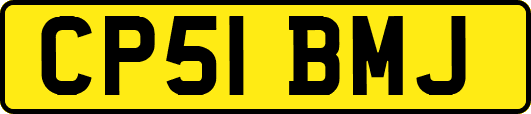 CP51 BMJ